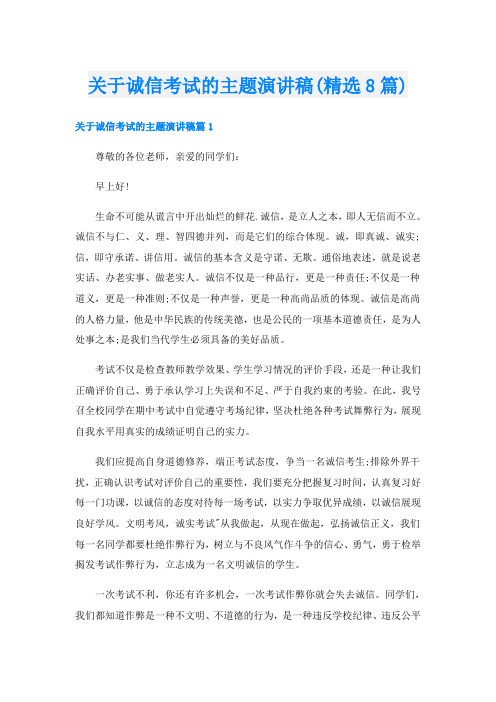 关于诚信考试的主题演讲稿(精选 8 篇)

关于诚信考试的主题演讲稿篇 1

尊敬的各位老师，亲爱的同学们：

早上好！

生命不可能从谎言中开出灿烂的鲜花.诚信，是立人之本，即人无信而不立。诚信不与仁、义、理、智四德并列，而是它们的综合体现。诚，即真诚、诚实；信，即守承诺、讲信用。诚信的基本含义是守诺、无欺。通俗地表述，就是说老实话、办老实事、做老实人。诚信不仅是一种品行，更是一种责任；不仅是一种道义，更是一种准则；不仅是一种声誉，更是一种高尚品质的体现。诚信是高尚的人格力量，他是中华民族的传统美德，也是公民的一项基本道德责任，是为人处事之本；是我们当代学生必须具备的美好品质。

考试不仅是检查教师教学效果、学生学习情况的评价手段，还是一种让我们正确评价自己、勇于承认学习上失误和不足、严于自我约束的考验。在此，我号召全校同学在期中考试中自觉遵守考场纪律，坚决杜绝各种考试舞弊行为，展现自我水平用真实的成绩证明自己的实力。

我们应提高自身道德修养，端正考试态度，争当一名诚信考生；排除外界干扰，正确认识考试对评价自己的重要性，我们要充分把握复习时间，认真复习好每一门功课，以诚信的态度对待每一场考试，以实力争取优异成绩，以诚信展现良好学风。文明考风，诚实考试”从我做起，从现在做起，弘扬诚信正义，我们每一名同学都要杜绝作弊行为，树立与不良风气作斗争的信心、勇气，勇于检举揭发考试作弊行为，立志成为一名文明诚信的学生。

一次考试不利，你还有许多机会，一次考试作弊你就会失去诚信。同学们，我们都知道作弊是一种不文明、不道德的行为，是一种违反学校纪律、违反公平